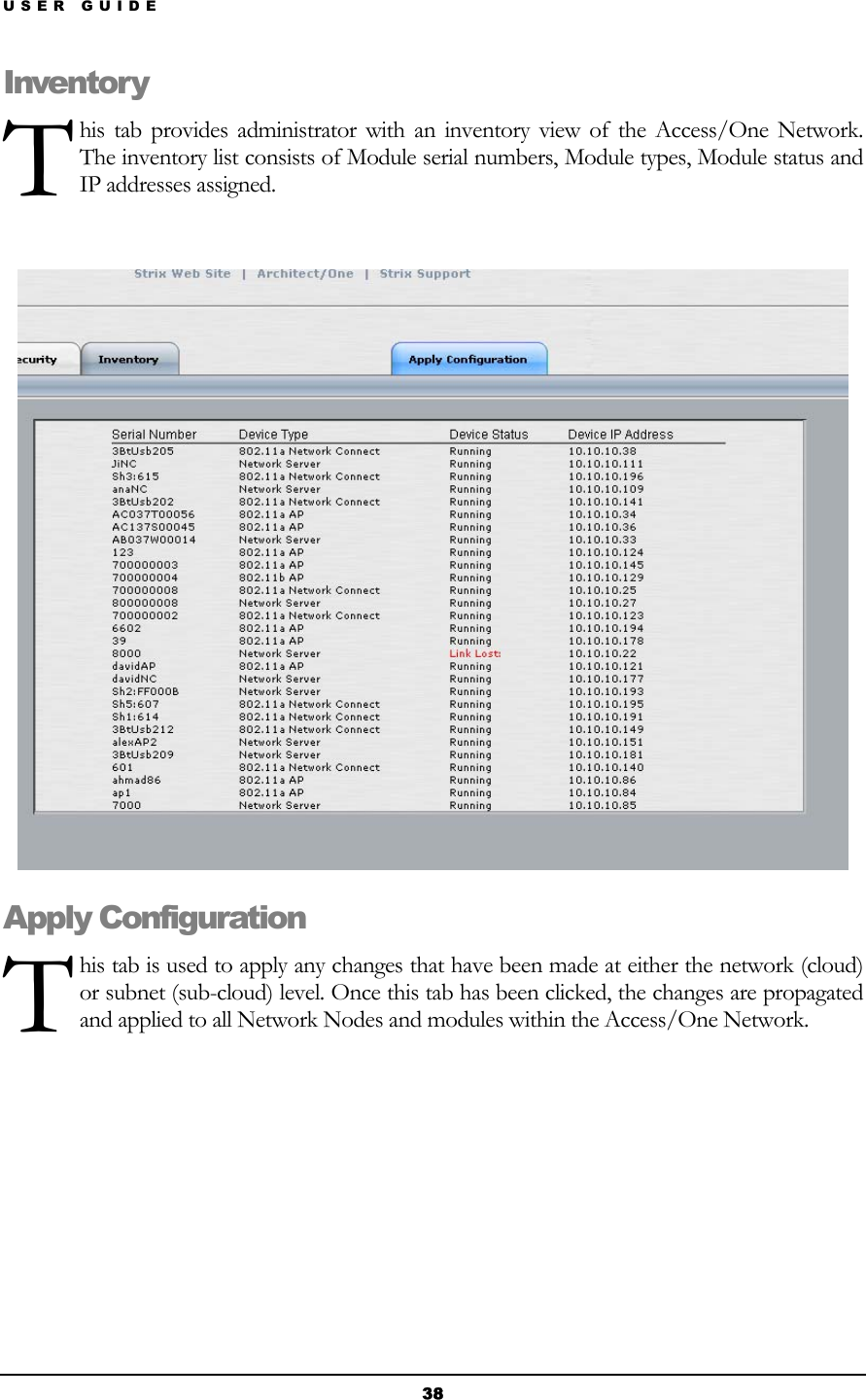 USER GUIDE

Inventory

This tab provides administrator with an inventory view of the Access/One Network. The inventory list consists of Module serial numbers, Module types, Module status and IP addresses assigned.

Strix Web Site | Architect/One | Strix Support

ecurity Inventory Apply Configuration

| Serial Number | Device Type | Device Status | Device IP Address |
|---|---|---|---|
| 3BtUsb205 | 802.11a Network Connect | Running | 10.10.10.38 |
| JiNC | Network Server | Running | 10.10.10.111 |
| Sh3:615 | 802.11a Network Connect | Running | 10.10.10.196 |
| anaNC | Network Server | Running | 10.10.10.109 |
| 3BtUsb202 | 802.11a Network Connect | Running | 10.10.10.141 |
| AC037T00056 | 802.11a AP | Running | 10.10.10.34 |
| AC137S00045 | 802.11a AP | Running | 10.10.10.36 |
| AB037W00014 | Network Server | Running | 10.10.10.33 |
| 123 | 802.11a AP | Running | 10.10.10.124 |
| 700000003 | 802.11a AP | Running | 10.10.10.145 |
| 700000004 | 802.11b AP | Running | 10.10.10.129 |
| 700000008 | 802.11a Network Connect | Running | 10.10.10.25 |
| 800000008 | Network Server | Running | 10.10.10.27 |
| 700000002 | 802.11a Network Connect | Running | 10.10.10.123 |
| 6602 | 802.11a AP | Running | 10.10.10.194 |
| 39 | 802.11a AP | Running | 10.10.10.178 |
| 8000 | Network Server | Link Lost: | 10.10.10.22 |
| davidAP | 802.11a AP | Running | 10.10.10.121 |
| davidNC | Network Server | Running | 10.10.10.177 |
| Sh2:FF000B | Network Server | Running | 10.10.10.193 |
| Sh5:607 | 802.11a Network Connect | Running | 10.10.10.195 |
| Sh1:614 | 802.11a Network Connect | Running | 10.10.10.191 |
| 3BtUsb212 | 802.11a Network Connect | Running | 10.10.10.149 |
| alexAP2 | Network Server | Running | 10.10.10.151 |
| 3BtUsb209 | Network Server | Running | 10.10.10.181 |
| 601 | 802.11a Network Connect | Running | 10.10.10.140 |
| ahmad86 | 802.11a AP | Running | 10.10.10.86 |
| ap1 | 802.11a AP | Running | 10.10.10.84 |
| 7000 | Network Server | Running | 10.10.10.85 |

Apply Configuration

This tab is used to apply any changes that have been made at either the network (cloud) or subnet (sub-cloud) level. Once this tab has been clicked, the changes are propagated and applied to all Network Nodes and modules within the Access/One Network.

38